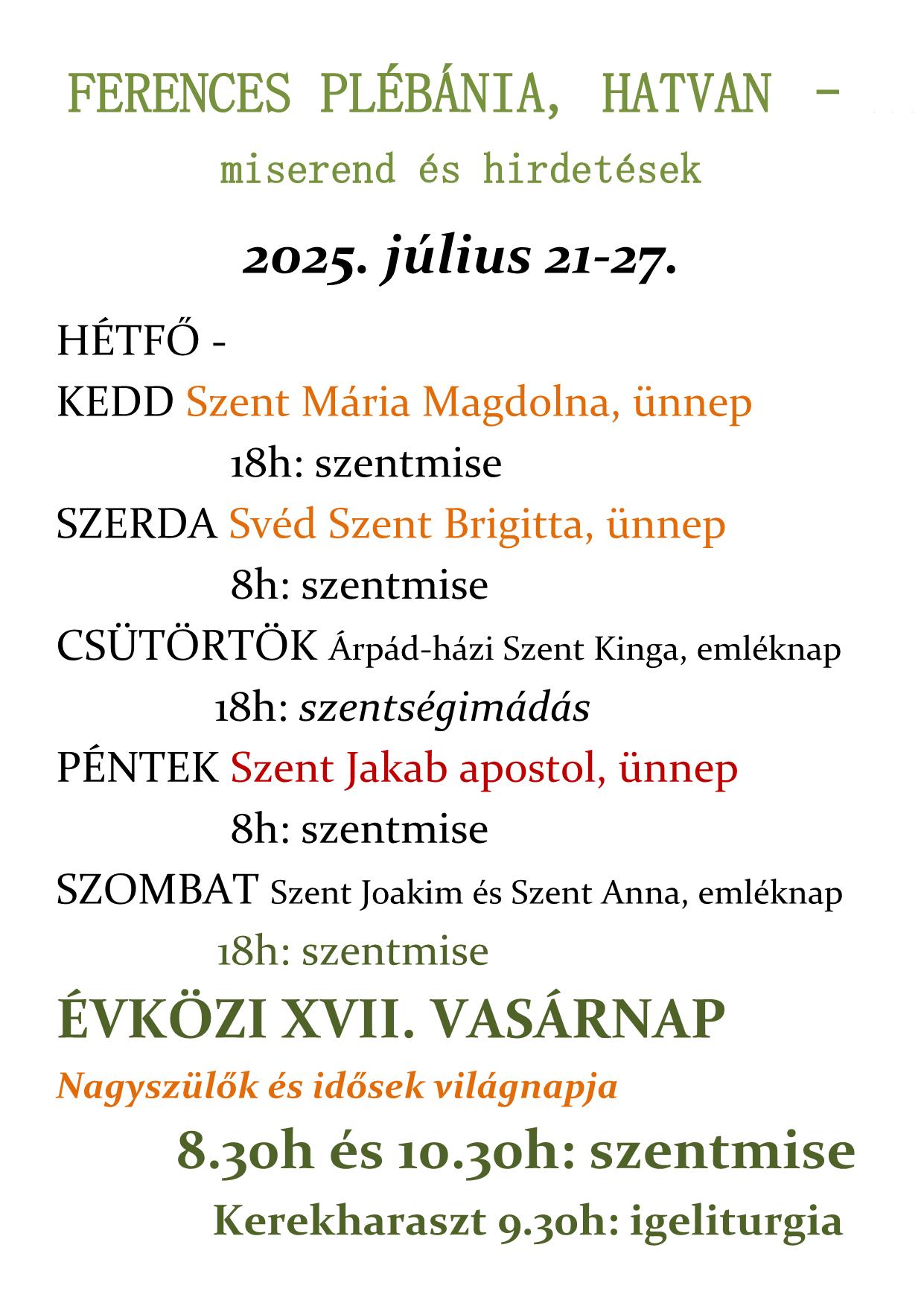 FERENCES PLÉBÁNIA, HATVAN –

miserend és hirdetések

2025. július 21-27.

HÉTFŐ -

KEDD Szent Mária Magdolna, ünnep

18h: szentmise

SZERDA Svéd Szent Brigitta, ünnep

8h: szentmise

CSÜTÖRTÖK Árpád-házi Szent Kinga, emléknap

18h: szentségimádás

PÉNTEK Szent Jakab apostol, ünnep

8h: szentmise

SZOMBAT Szent Joakim és Szent Anna, emléknap

18h: szentmise

ÉVKÖZI XVII. VASÁRNAP

Nagyszülők és idősek világnapja

8.30h és 10.30h: szentmise

Kerekharaszt 9.30h: igeliturgia